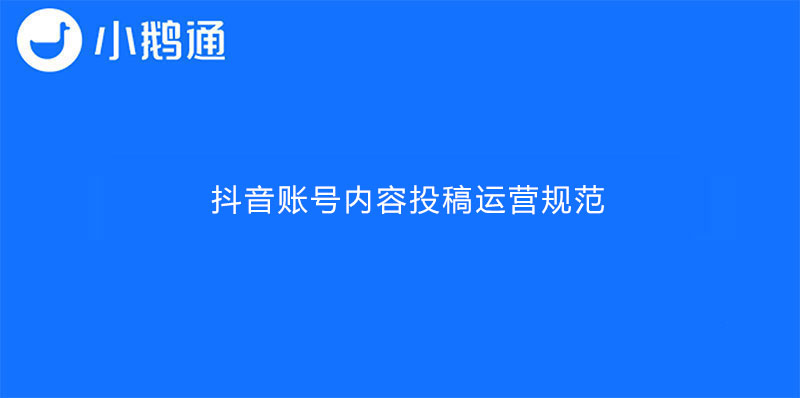 小鹅通

抖音账号内容投稿运营规范